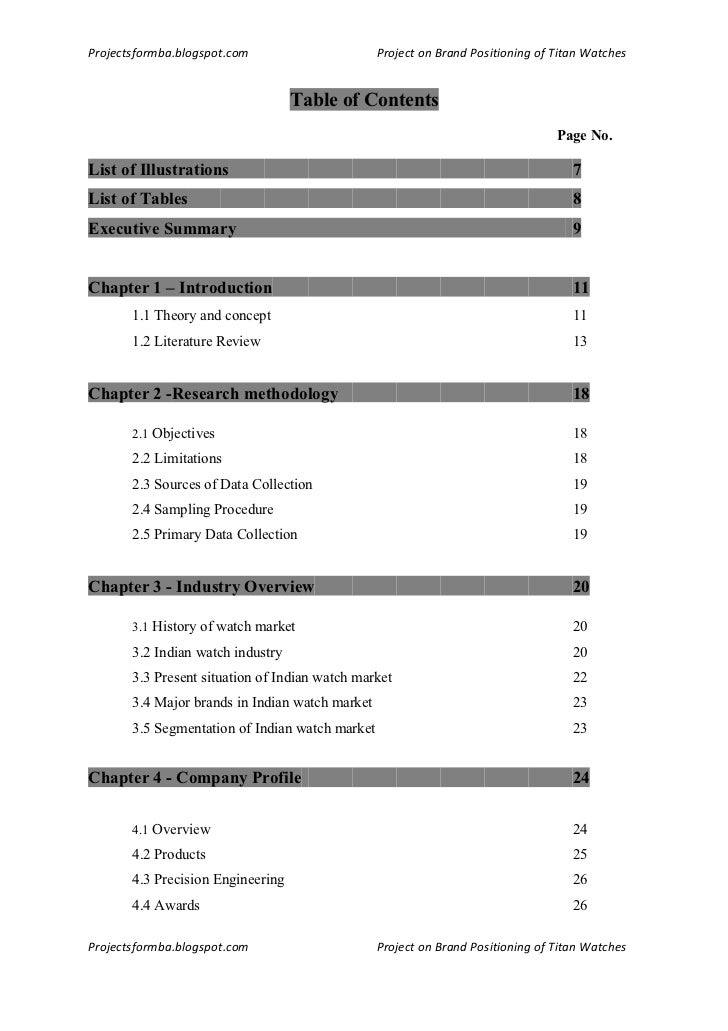 Projectsformba.blogspot.com Project on Brand Positioning of Titan Watches

Table of Contents

Page No.

List of Illustrations 7
List of Tables 8
Executive Summary 9

Chapter 1 – Introduction 11
1.1 Theory and concept 11
1.2 Literature Review 13

Chapter 2 -Research methodology 18
2.1 Objectives 18
2.2 Limitations 18
2.3 Sources of Data Collection 19
2.4 Sampling Procedure 19
2.5 Primary Data Collection 19

Chapter 3 - Industry Overview 20
3.1 History of watch market 20
3.2 Indian watch industry 20
3.3 Present situation of Indian watch market 22
3.4 Major brands in Indian watch market 23
3.5 Segmentation of Indian watch market 23

Chapter 4 - Company Profile 24
4.1 Overview 24
4.2 Products 25
4.3 Precision Engineering 26
4.4 Awards 26

Projectsformba.blogspot.com Project on Brand Positioning of Titan Watches